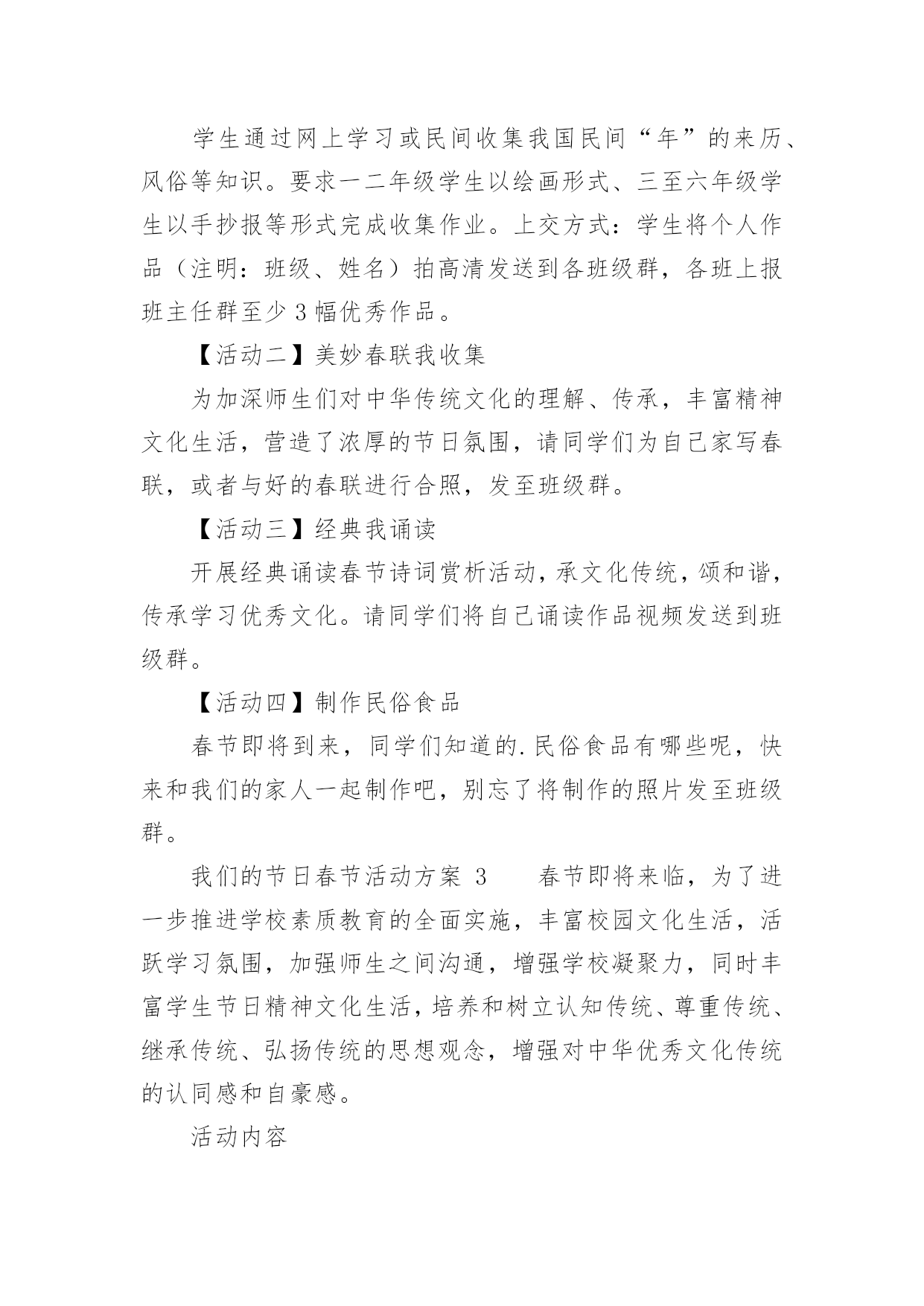 学生通过网上学习或民间收集我国民间“年”的来历、风俗等知识。要求一二年级学生以绘画形式、三至六年级学生以手抄报等形式完成收集作业。上交方式：学生将个人作品（注明：班级、姓名）拍高清发送到各班级群，各班上报班主任群至少 3 幅优秀作品。

【活动二】美妙春联我收集

为加深师生们对中华传统文化的理解、传承，丰富精神文化生活，营造了浓厚的节日氛围，请同学们为自己家写春联，或者与好的春联进行合照，发至班级群。

【活动三】经典我诵读

开展经典诵读春节诗词赏析活动，承文化传统，颂和谐，传承学习优秀文化。请同学们将自己诵读作品视频发送到班级群。

【活动四】制作民俗食品

春节即将到来，同学们知道的.民俗食品有哪些呢，快来和我们的家人一起制作吧，别忘了将制作的照片发至班级群。

我们的节日春节活动方案 3　　春节即将来临，为了进一步推进学校素质教育的全面实施，丰富校园文化生活，活跃学习氛围，加强师生之间沟通，增强学校凝聚力，同时丰富学生节日精神文化生活，培养和树立认知传统、尊重传统、继承传统、弘扬传统的思想观念，增强对中华优秀文化传统的认同感和自豪感。

活动内容